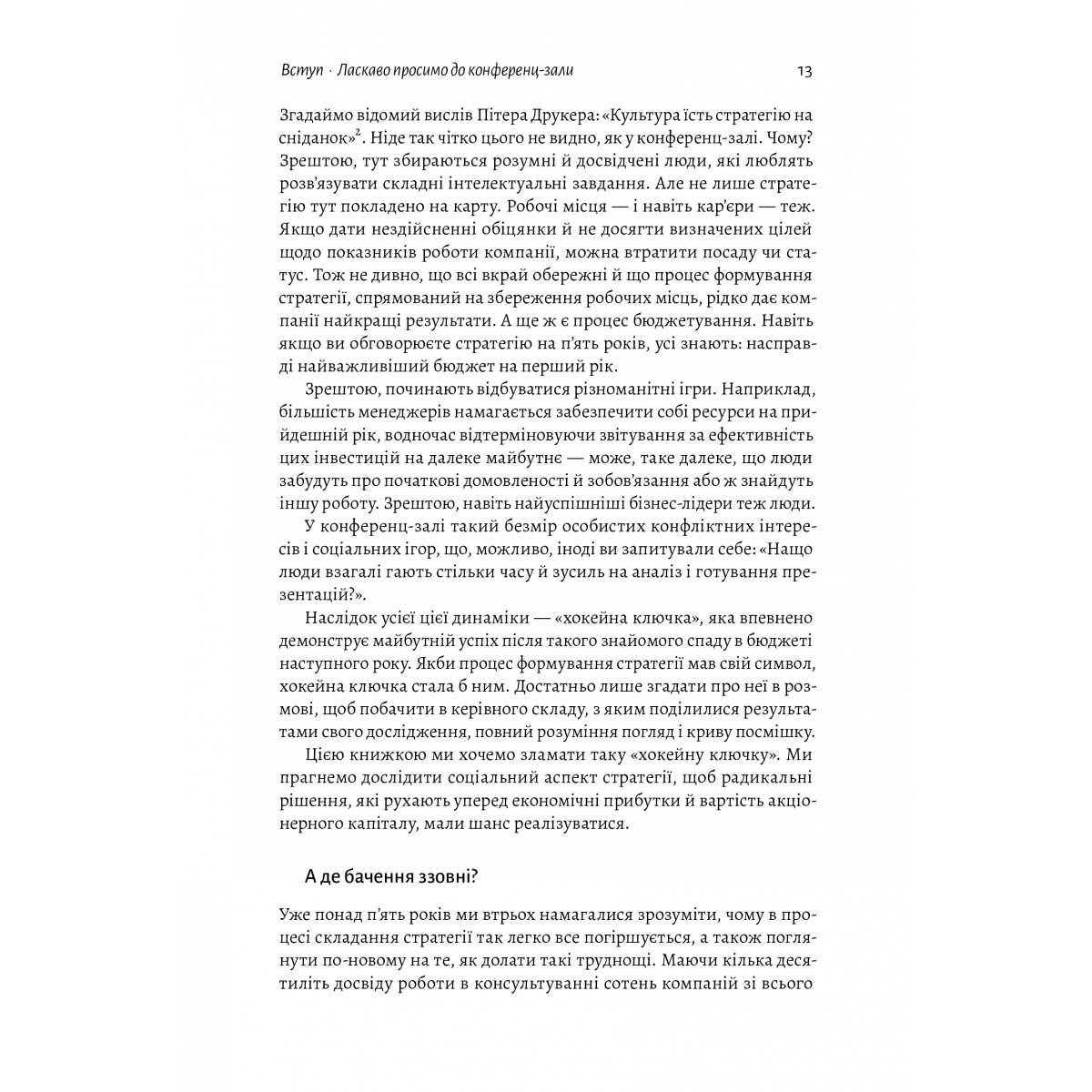 Вступ · Ласкаво просимо до конференц-зали 13

Згадаймо відомий вислів Пітера Друкера: «Культура їсть стратегію на сніданок»$^2$. Ніде так чітко цього не видно, як у конференц-залі. Чому? Зрештою, тут збираються розумні й досвідчені люди, які люблять розв'язувати складні інтелектуальні завдання. Але не лише стратегію тут покладено на карту. Робочі місця — і навіть кар'єри — теж. Якщо дати нездійсненні обіцянки й не досягти визначених цілей щодо показників роботи компанії, можна втратити посаду чи статус. Тож не дивно, що всі вкрай обережні й що процес формування стратегії, спрямований на збереження робочих місць, рідко дає компанії найкращі результати. А ще ж є процес бюджетування. Навіть якщо ви обговорюєте стратегію на п'ять років, усі знають: насправді найважливіший бюджет на перший рік.

Зрештою, починають відбуватися різноманітні ігри. Наприклад, більшість менеджерів намагається забезпечити собі ресурси на прийдешній рік, водночас відтерміновуючи звітування за ефективність цих інвестицій на далеке майбутнє — може, таке далеке, що люди забудуть про початкові домовленості й зобов'язання або ж знайдуть іншу роботу. Зрештою, навіть найуспішніші бізнес-лідери теж люди.

У конференц-залі такий безмір особистих конфліктних інтересів і соціальних ігор, що, можливо, іноді ви запитували себе: «Нащо люди взагалі гають стільки часу й зусиль на аналіз і готування презентацій?».

Наслідок усієї цієї динаміки — «хокейна ключка», яка впевнено демонструє майбутній успіх після такого знайомого спаду в бюджеті наступного року. Якби процес формування стратегії мав свій символ, хокейна ключка стала б ним. Достатньо лише згадати про неї в розмові, щоб побачити в керівного складу, з яким поділилися результатами свого дослідження, повний розуміння погляд і криву посмішку.

Цією книжкою ми хочемо зламати таку «хокейну ключку». Ми прагнемо дослідити соціальний аспект стратегії, щоб радикальні рішення, які рухають уперед економічні прибутки й вартість акціонерного капіталу, мали шанс реалізуватися.

А де бачення ззовні?

Уже понад п'ять років ми втрьох намагалися зрозуміти, чому в процесі складання стратегії так легко все погіршується, а також поглянути по-новому на те, як долати такі труднощі. Маючи кілька десятиліть досвіду роботи в консультуванні сотень компаній зі всього